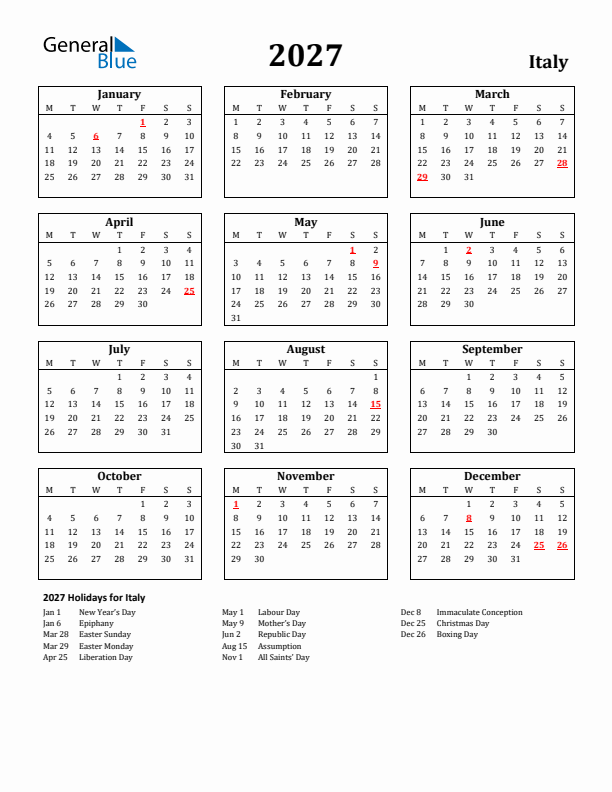 General Blue

2027

Italy

January

| M | T | W | T | F | S | S |
|---|---|---|---|---|---|---|
| | | | | 1 | 2 | 3 |
| 4 | 5 | 6 | 7 | 8 | 9 | 10 |
| 11 | 12 | 13 | 14 | 15 | 16 | 17 |
| 18 | 19 | 20 | 21 | 22 | 23 | 24 |
| 25 | 26 | 27 | 28 | 29 | 30 | 31 |

February

| M | T | W | T | F | S | S |
|---|---|---|---|---|---|---|
| 1 | 2 | 3 | 4 | 5 | 6 | 7 |
| 8 | 9 | 10 | 11 | 12 | 13 | 14 |
| 15 | 16 | 17 | 18 | 19 | 20 | 21 |
| 22 | 23 | 24 | 25 | 26 | 27 | 28 |

March

| M | T | W | T | F | S | S |
|---|---|---|---|---|---|---|
| 1 | 2 | 3 | 4 | 5 | 6 | 7 |
| 8 | 9 | 10 | 11 | 12 | 13 | 14 |
| 15 | 16 | 17 | 18 | 19 | 20 | 21 |
| 22 | 23 | 24 | 25 | 26 | 27 | 28 |
| 29 | 30 | 31 | | | | |

April

| M | T | W | T | F | S | S |
|---|---|---|---|---|---|---|
| | | | 1 | 2 | 3 | 4 |
| 5 | 6 | 7 | 8 | 9 | 10 | 11 |
| 12 | 13 | 14 | 15 | 16 | 17 | 18 |
| 19 | 20 | 21 | 22 | 23 | 24 | 25 |
| 26 | 27 | 28 | 29 | 30 | | |

May

| M | T | W | T | F | S | S |
|---|---|---|---|---|---|---|
| | | | | | 1 | 2 |
| 3 | 4 | 5 | 6 | 7 | 8 | 9 |
| 10 | 11 | 12 | 13 | 14 | 15 | 16 |
| 17 | 18 | 19 | 20 | 21 | 22 | 23 |
| 24 | 25 | 26 | 27 | 28 | 29 | 30 |
| 31 | | | | | | |

June

| M | T | W | T | F | S | S |
|---|---|---|---|---|---|---|
| | 1 | 2 | 3 | 4 | 5 | 6 |
| 7 | 8 | 9 | 10 | 11 | 12 | 13 |
| 14 | 15 | 16 | 17 | 18 | 19 | 20 |
| 21 | 22 | 23 | 24 | 25 | 26 | 27 |
| 28 | 29 | 30 | | | | |

July

| M | T | W | T | F | S | S |
|---|---|---|---|---|---|---|
| | | | 1 | 2 | 3 | 4 |
| 5 | 6 | 7 | 8 | 9 | 10 | 11 |
| 12 | 13 | 14 | 15 | 16 | 17 | 18 |
| 19 | 20 | 21 | 22 | 23 | 24 | 25 |
| 26 | 27 | 28 | 29 | 30 | 31 | |

August

| M | T | W | T | F | S | S |
|---|---|---|---|---|---|---|
| | | | | | | 1 |
| 2 | 3 | 4 | 5 | 6 | 7 | 8 |
| 9 | 10 | 11 | 12 | 13 | 14 | 15 |
| 16 | 17 | 18 | 19 | 20 | 21 | 22 |
| 23 | 24 | 25 | 26 | 27 | 28 | 29 |
| 30 | 31 | | | | | |

September

| M | T | W | T | F | S | S |
|---|---|---|---|---|---|---|
| | | 1 | 2 | 3 | 4 | 5 |
| 6 | 7 | 8 | 9 | 10 | 11 | 12 |
| 13 | 14 | 15 | 16 | 17 | 18 | 19 |
| 20 | 21 | 22 | 23 | 24 | 25 | 26 |
| 27 | 28 | 29 | 30 | | | |

October

| M | T | W | T | F | S | S |
|---|---|---|---|---|---|---|
| | | | | 1 | 2 | 3 |
| 4 | 5 | 6 | 7 | 8 | 9 | 10 |
| 11 | 12 | 13 | 14 | 15 | 16 | 17 |
| 18 | 19 | 20 | 21 | 22 | 23 | 24 |
| 25 | 26 | 27 | 28 | 29 | 30 | 31 |

November

| M | T | W | T | F | S | S |
|---|---|---|---|---|---|---|
| 1 | 2 | 3 | 4 | 5 | 6 | 7 |
| 8 | 9 | 10 | 11 | 12 | 13 | 14 |
| 15 | 16 | 17 | 18 | 19 | 20 | 21 |
| 22 | 23 | 24 | 25 | 26 | 27 | 28 |
| 29 | 30 | | | | | |

December

| M | T | W | T | F | S | S |
|---|---|---|---|---|---|---|
| | | 1 | 2 | 3 | 4 | 5 |
| 6 | 7 | 8 | 9 | 10 | 11 | 12 |
| 13 | 14 | 15 | 16 | 17 | 18 | 19 |
| 20 | 21 | 22 | 23 | 24 | 25 | 26 |
| 27 | 28 | 29 | 30 | 31 | | |

2027 Holidays for Italy

Jan 1 New Year's Day
Jan 6 Epiphany
Mar 28 Easter Sunday
Mar 29 Easter Monday
Apr 25 Liberation Day

May 1 Labour Day
May 9 Mother's Day
Jun 2 Republic Day
Aug 15 Assumption
Nov 1 All Saints' Day

Dec 8 Immaculate Conception
Dec 25 Christmas Day
Dec 26 Boxing Day